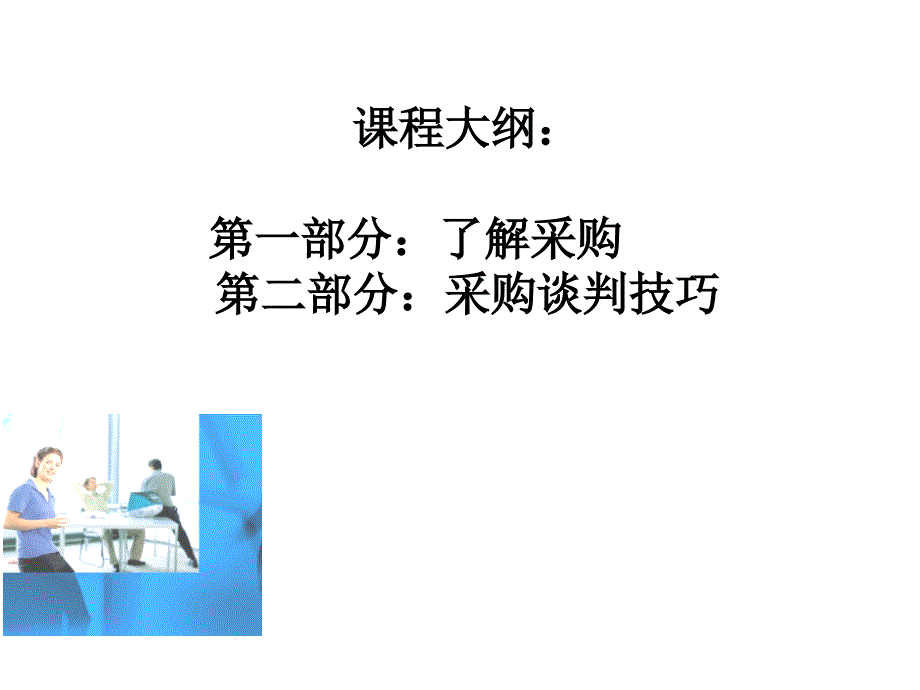 课程大纲：

第一部分：了解采购
第二部分：采购谈判技巧